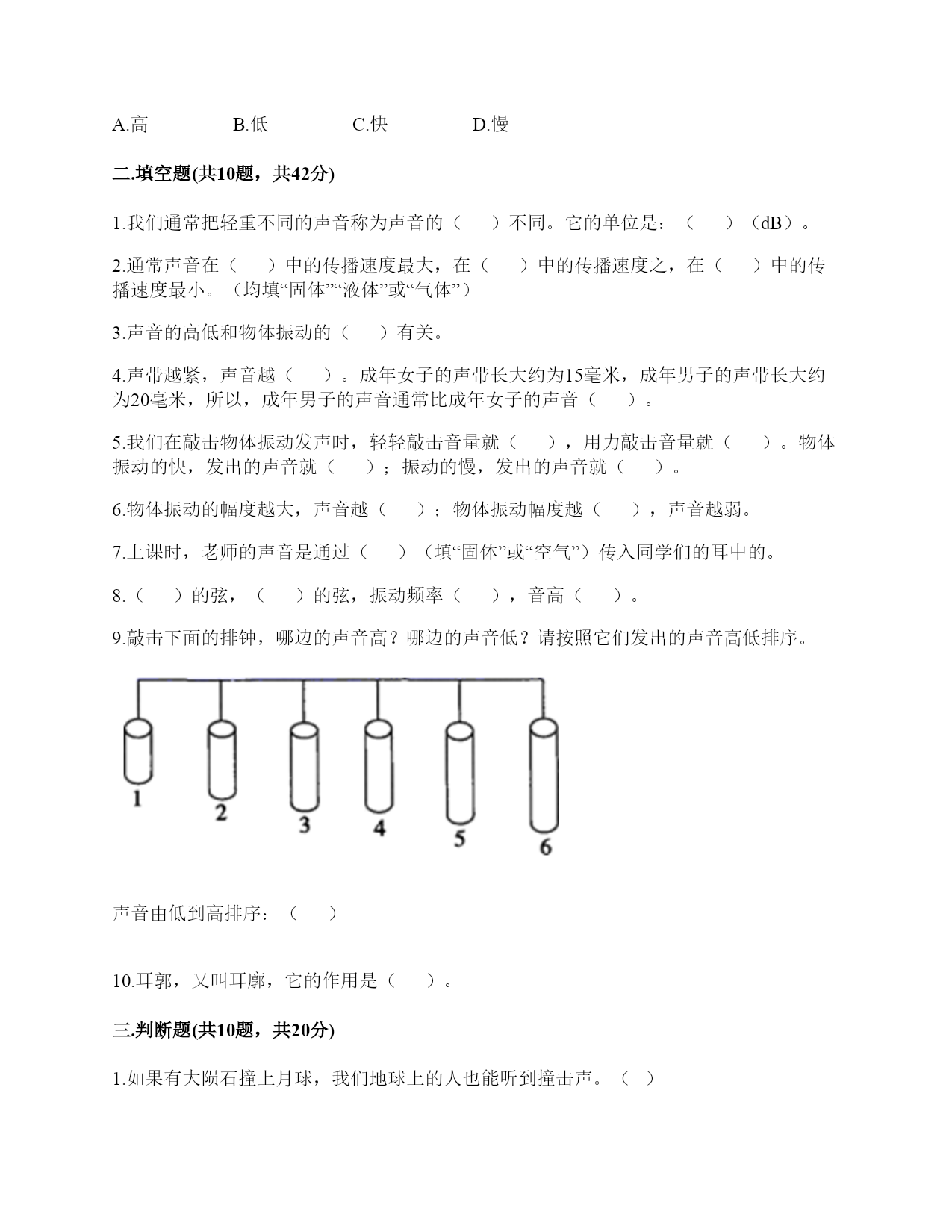 A.高　　B.低　　C.快　　D.慢

二.填空题(共10题，共42分)

1.我们通常把轻重不同的声音称为声音的（　　）不同。它的单位是：（　　）（dB）。

2.通常声音在（　　）中的传播速度最大，在（　　）中的传播速度之，在（　　）中的传播速度最小。（均填“固体”“液体”或“气体”）

3.声音的高低和物体振动的（　　）有关。

4.声带越紧，声音越（　　）。成年女子的声带长大约为15毫米，成年男子的声带长大约为20毫米，所以，成年男子的声音通常比成年女子的声音（　　）。

5.我们在敲击物体振动发声时，轻轻敲击音量就（　　），用力敲击音量就（　　）。物体振动的快，发出的声音就（　　）；振动的慢，发出的声音就（　　）。

6.物体振动的幅度越大，声音越（　　）；物体振动幅度越（　　），声音越弱。

7.上课时，老师的声音是通过（　　）（填“固体”或“空气”）传入同学们的耳中的。

8.（　　）的弦，（　　）的弦，振动频率（　　），音高（　　）。

9.敲击下面的排钟，哪边的声音高？哪边的声音低？请按照它们发出的声音高低排序。

1 2 3 4 5 6

声音由低到高排序：（　　）

10.耳郭，又叫耳廓，它的作用是（　　）。

三.判断题(共10题，共20分)

1.如果有大陨石撞上月球，我们地球上的人也能听到撞击声。（ ）